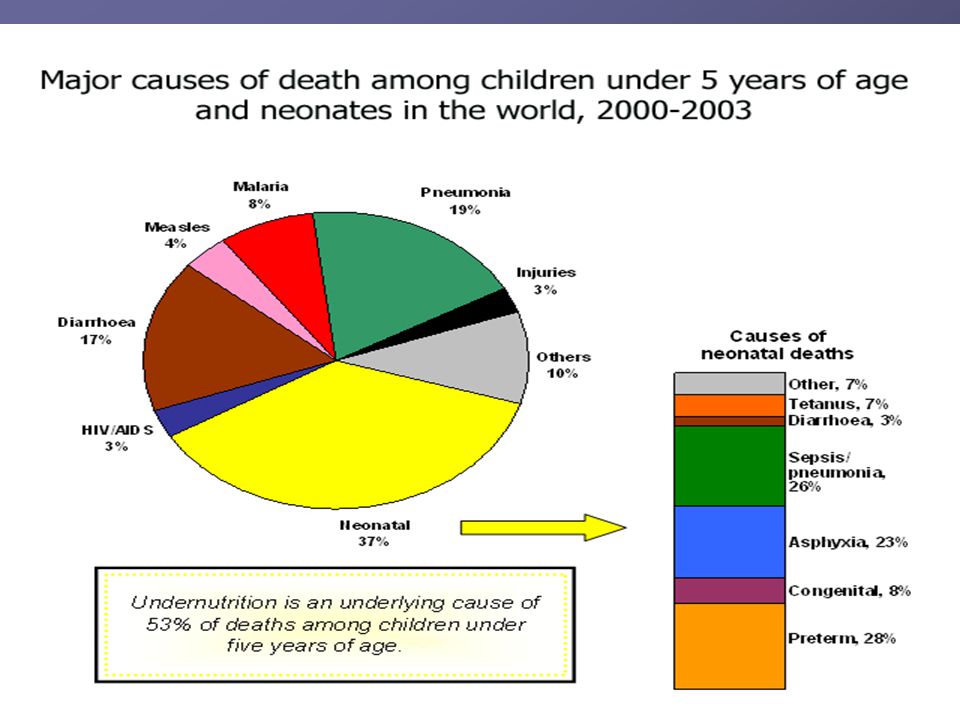 Major causes of death among children under 5 years of age and neonates in the world, 2000-2003

Malaria
8%

Pneumonia
19%

Measles
4%

Injuries
3%

Diarrhoea
17%

Others
10%

HIV/AIDS
3%

Neonatal
37%

Causes of neonatal deaths

Other, 7%
Tetanus, 7%
Diarrhoea, 3%
Sepsis/ pneumonia, 26%
Asphyxia, 23%
Congenital, 8%
Preterm, 28%

Undernutrition is an underlying cause of 53% of deaths among children under five years of age.